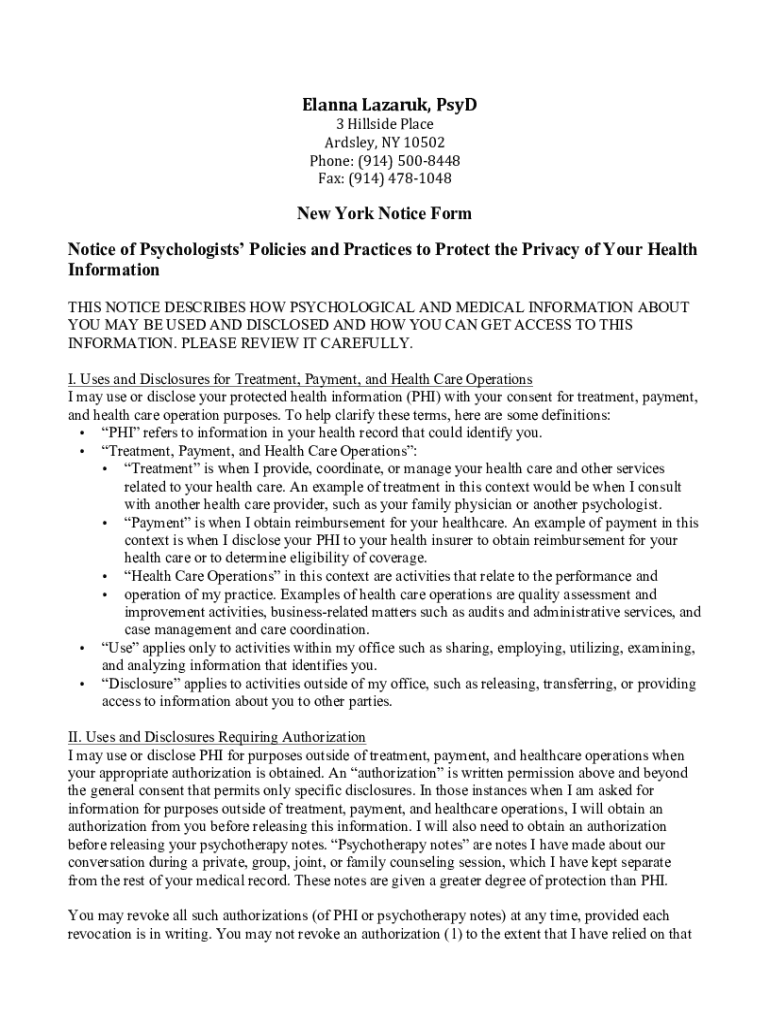 Elanna Lazaruk, PsyD
3 Hillside Place
Ardsley, NY 10502
Phone: (914) 500-8448
Fax: (914) 478-1048

New York Notice Form

Notice of Psychologists' Policies and Practices to Protect the Privacy of Your Health Information

THIS NOTICE DESCRIBES HOW PSYCHOLOGICAL AND MEDICAL INFORMATION ABOUT YOU MAY BE USED AND DISCLOSED AND HOW YOU CAN GET ACCESS TO THIS INFORMATION. PLEASE REVIEW IT CAREFULLY.

I. Uses and Disclosures for Treatment, Payment, and Health Care Operations
I may use or disclose your protected health information (PHI) with your consent for treatment, payment, and health care operation purposes. To help clarify these terms, here are some definitions:
• "PHI" refers to information in your health record that could identify you.
• "Treatment, Payment, and Health Care Operations":
• "Treatment" is when I provide, coordinate, or manage your health care and other services related to your health care. An example of treatment in this context would be when I consult with another health care provider, such as your family physician or another psychologist.
• "Payment" is when I obtain reimbursement for your healthcare. An example of payment in this context is when I disclose your PHI to your health insurer to obtain reimbursement for your health care or to determine eligibility of coverage.
• "Health Care Operations" in this context are activities that relate to the performance and
• operation of my practice. Examples of health care operations are quality assessment and improvement activities, business-related matters such as audits and administrative services, and case management and care coordination.
• "Use" applies only to activities within my office such as sharing, employing, utilizing, examining, and analyzing information that identifies you.
• "Disclosure" applies to activities outside of my office, such as releasing, transferring, or providing access to information about you to other parties.

II. Uses and Disclosures Requiring Authorization
I may use or disclose PHI for purposes outside of treatment, payment, and healthcare operations when your appropriate authorization is obtained. An "authorization" is written permission above and beyond the general consent that permits only specific disclosures. In those instances when I am asked for information for purposes outside of treatment, payment, and healthcare operations, I will obtain an authorization from you before releasing this information. I will also need to obtain an authorization before releasing your psychotherapy notes. "Psychotherapy notes" are notes I have made about our conversation during a private, group, joint, or family counseling session, which I have kept separate from the rest of your medical record. These notes are given a greater degree of protection than PHI.

You may revoke all such authorizations (of PHI or psychotherapy notes) at any time, provided each revocation is in writing. You may not revoke an authorization (1) to the extent that I have relied on that